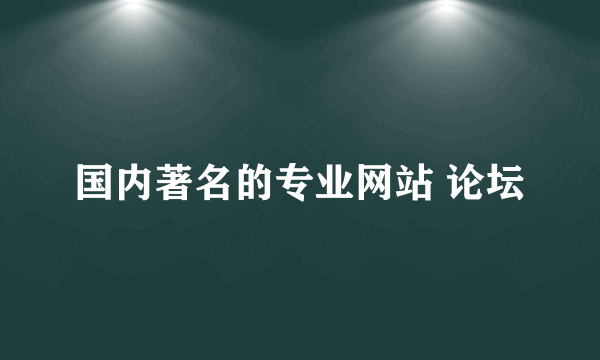 国内著名的专业网站 论坛